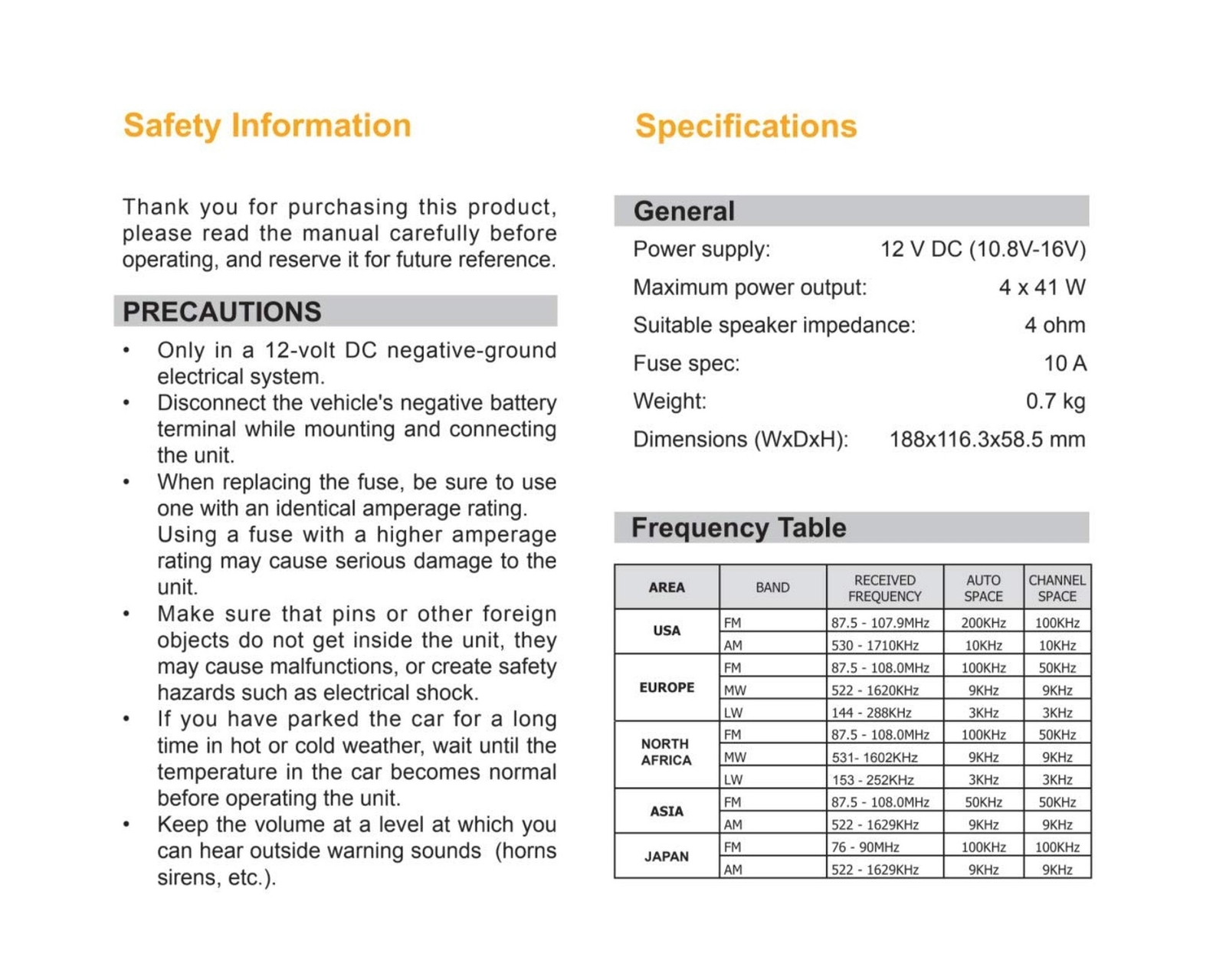 Safety Information

Thank you for purchasing this product, please read the manual carefully before operating, and reserve it for future reference.

PRECAUTIONS

• Only in a 12-volt DC negative-ground electrical system.
• Disconnect the vehicle's negative battery terminal while mounting and connecting the unit.
• When replacing the fuse, be sure to use one with an identical amperage rating. Using a fuse with a higher amperage rating may cause serious damage to the unit.
• Make sure that pins or other foreign objects do not get inside the unit, they may cause malfunctions, or create safety hazards such as electrical shock.
• If you have parked the car for a long time in hot or cold weather, wait until the temperature in the car becomes normal before operating the unit.
• Keep the volume at a level at which you can hear outside warning sounds (horns sirens, etc.).

Specifications

General

Power supply: 12 V DC (10.8V-16V)
Maximum power output: 4 x 41 W
Suitable speaker impedance: 4 ohm
Fuse spec: 10 A
Weight: 0.7 kg
Dimensions (WxDxH): 188x116.3x58.5 mm

Frequency Table

| AREA | BAND | RECEIVED FREQUENCY | AUTO SPACE | CHANNEL SPACE |
|---|---|---|---|---|
| USA | FM | 87.5 - 107.9MHz | 200KHz | 100KHz |
| | AM | 530 - 1710KHz | 10KHz | 10KHz |
| EUROPE | FM | 87.5 - 108.0MHz | 100KHz | 50KHz |
| | MW | 522 - 1620KHz | 9KHz | 9KHz |
| | LW | 144 - 288KHz | 3KHz | 3KHz |
| NORTH AFRICA | FM | 87.5 - 108.0MHz | 100KHz | 50KHz |
| | MW | 531- 1602KHz | 9KHz | 9KHz |
| | LW | 153 - 252KHz | 3KHz | 3KHz |
| ASIA | FM | 87.5 - 108.0MHz | 50KHz | 50KHz |
| | AM | 522 - 1629KHz | 9KHz | 9KHz |
| JAPAN | FM | 76 - 90MHz | 100KHz | 100KHz |
| | AM | 522 - 1629KHz | 9KHz | 9KHz |